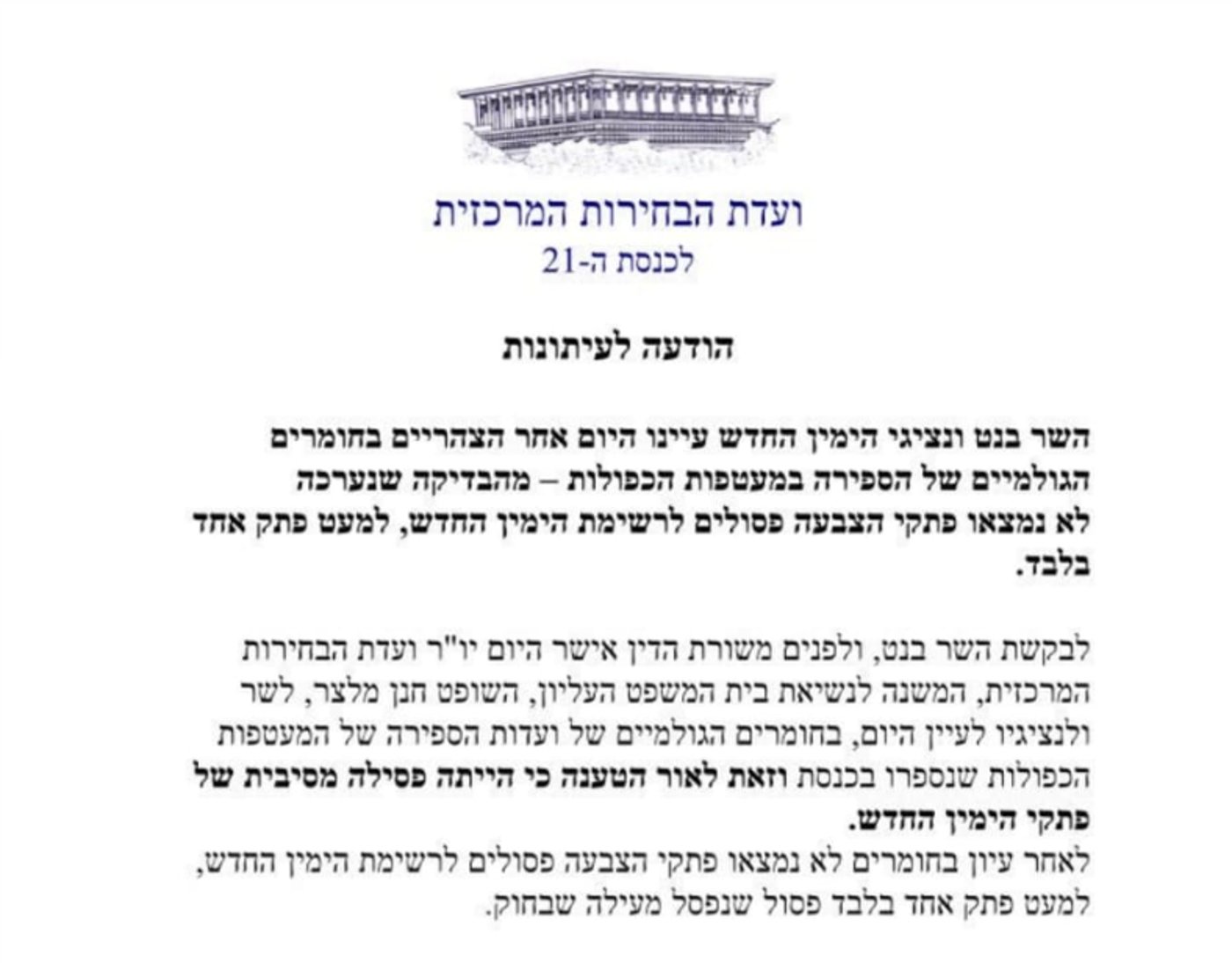 ועדת הבחירות המרכזית
לכנסת ה-21

הודעה לעיתונות

השר בנט ונציגי הימין החדש עיינו היום אחר הצהריים בחומרים הגולמיים של הספירה במעטפות הכפולות – מהבדיקה שנערכה לא נמצאו פתקי הצבעה פסולים לרשימת הימין החדש, למעט פתק אחד בלבד.

לבקשת השר בנט, ולפנים משורת הדין אישר היום יו"ר ועדת הבחירות המרכזית, המשנה לנשיאת בית המשפט העליון, השופט חנן מלצר, לשר ולנציגיו לעיין היום, בחומרים הגולמיים של ועדות הספירה של המעטפות הכפולות שנספרו בכנסת וזאת לאור הטענה כי הייתה פסילה מסיבית של פתקי הימין החדש.
לאחר עיון בחומרים לא נמצאו פתקי הצבעה פסולים לרשימת הימין החדש, למעט פתק אחד בלבד פסול שנפסל מעילה שבחוק.